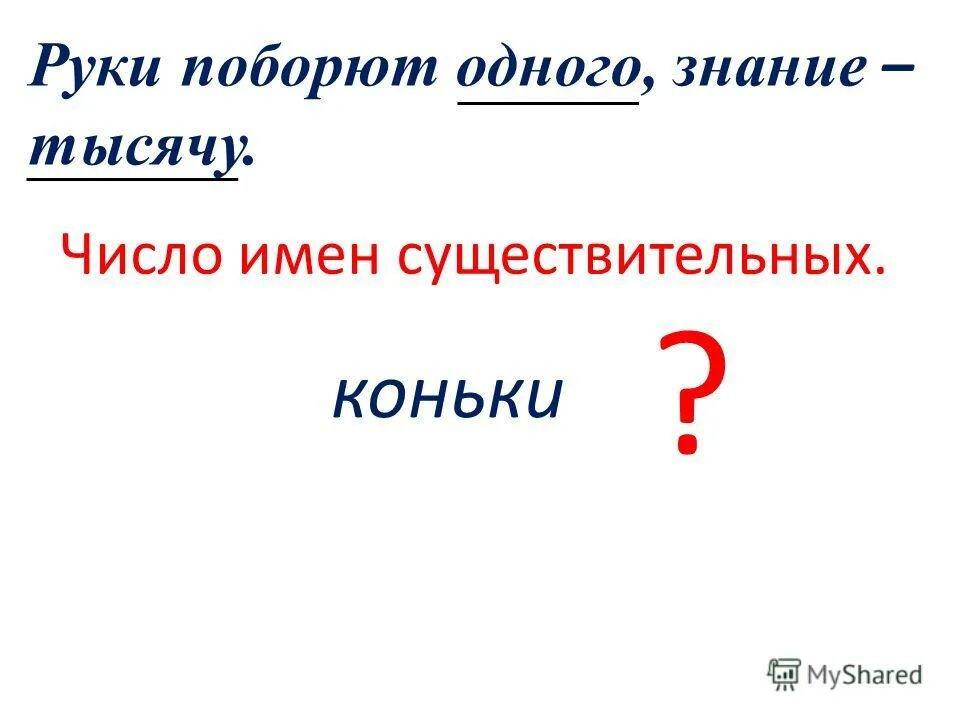 Руки поборют одного, знание – тысячу.

Число имен существительных.

коньки ?

MyShared